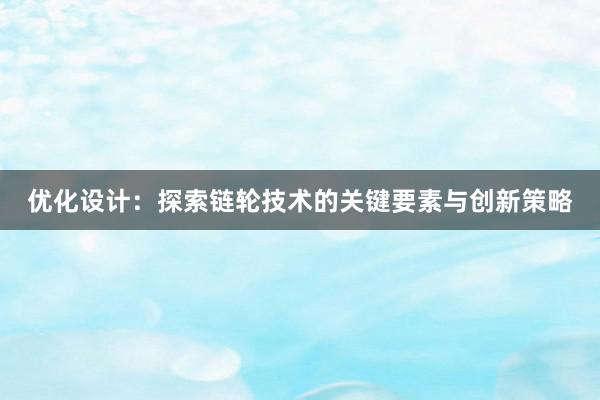 优化设计：探索链轮技术的关键要素与创新策略